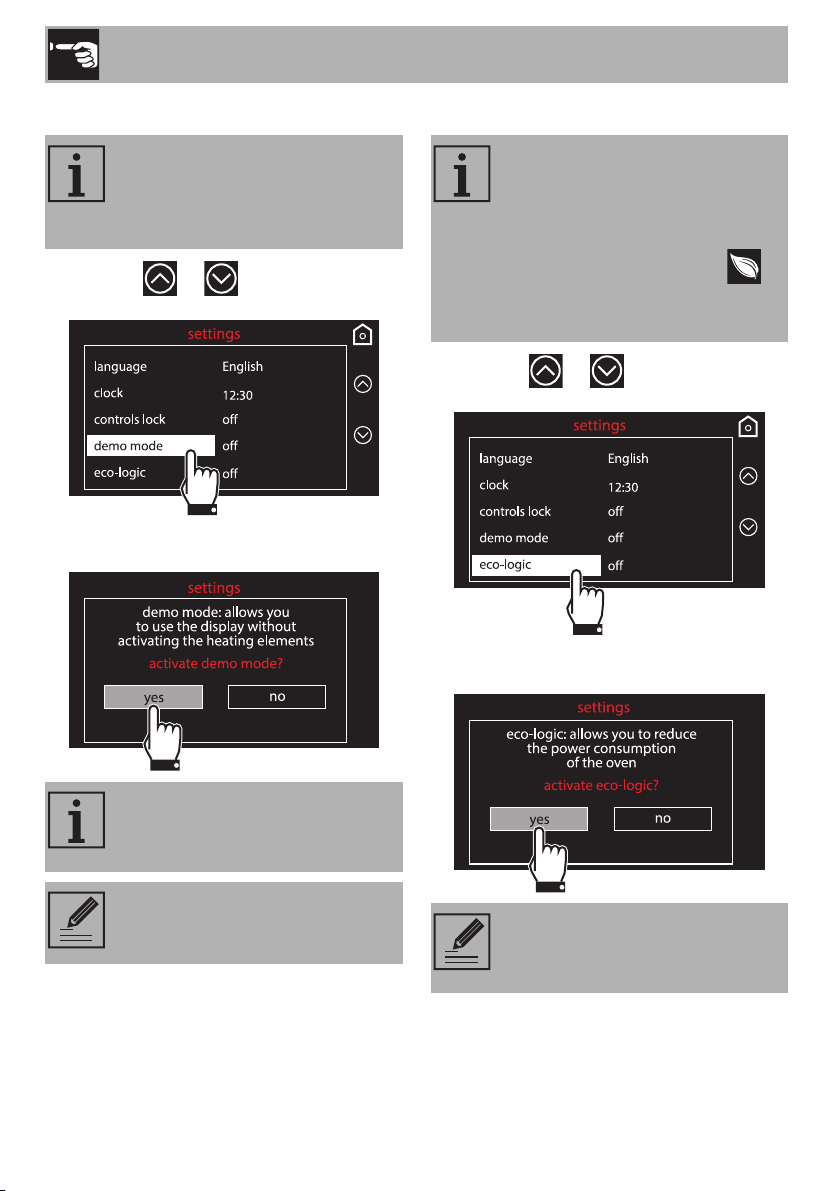 settings

language English
clock 12:30
controls lock off
demo mode off
eco-logic off

settings

demo mode: allows you to use the display without activating the heating elements

activate demo mode?

yes no

settings

language English
clock 12:30
controls lock off
demo mode off
eco-logic off

settings

eco-logic: allows you to reduce the power consumption of the oven

activate eco-logic?

yes no